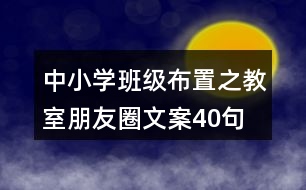 中小学班级布置之教室朋友圈文案40句